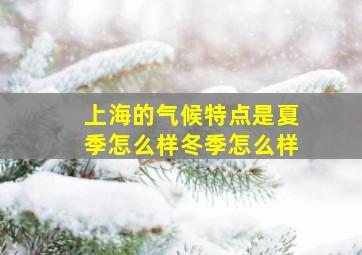 上海的气候特点是夏季怎么样冬季怎么样